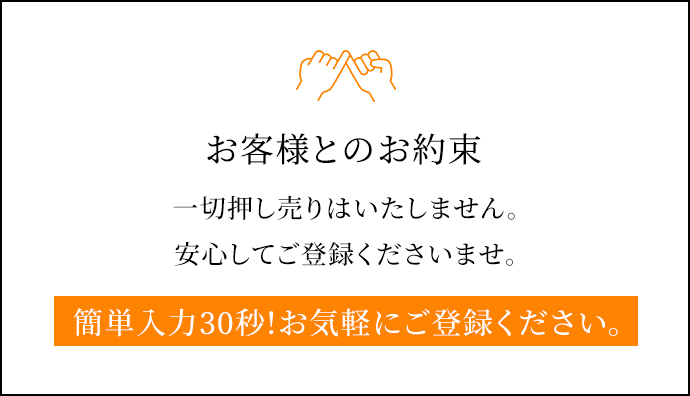 お客様とのお約束

一切押し売りはいたしません。

安心してご登録くださいませ。

簡単入力30秒!お気軽にご登録ください。